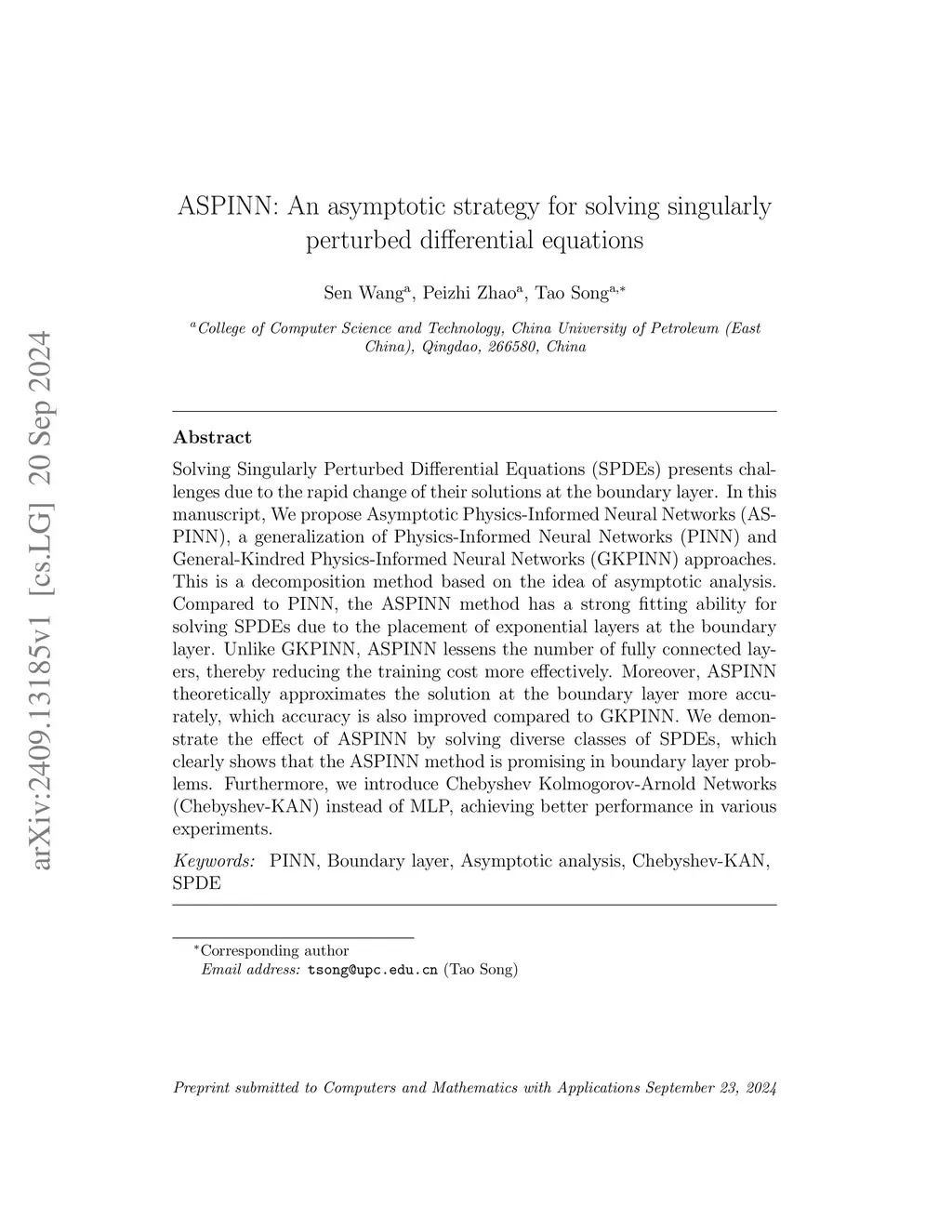 arXiv:2409.13185v1 [cs.LG] 20 Sep 2024

ASPINN: An asymptotic strategy for solving singularly perturbed differential equations

Sen Wang$^{a}$, Peizhi Zhao$^{a}$, Tao Song$^{a,*}$

$^{a}$College of Computer Science and Technology, China University of Petroleum (East China), Qingdao, 266580, China

Abstract

Solving Singularly Perturbed Differential Equations (SPDEs) presents challenges due to the rapid change of their solutions at the boundary layer. In this manuscript, We propose Asymptotic Physics-Informed Neural Networks (ASPINN), a generalization of Physics-Informed Neural Networks (PINN) and General-Kindred Physics-Informed Neural Networks (GKPINN) approaches. This is a decomposition method based on the idea of asymptotic analysis. Compared to PINN, the ASPINN method has a strong fitting ability for solving SPDEs due to the placement of exponential layers at the boundary layer. Unlike GKPINN, ASPINN lessens the number of fully connected layers, thereby reducing the training cost more effectively. Moreover, ASPINN theoretically approximates the solution at the boundary layer more accurately, which accuracy is also improved compared to GKPINN. We demonstrate the effect of ASPINN by solving diverse classes of SPDEs, which clearly shows that the ASPINN method is promising in boundary layer problems. Furthermore, we introduce Chebyshev Kolmogorov-Arnold Networks (Chebyshev-KAN) instead of MLP, achieving better performance in various experiments.

Keywords: PINN, Boundary layer, Asymptotic analysis, Chebyshev-KAN, SPDE

$^{*}$Corresponding author
Email address: tsong@upc.edu.cn (Tao Song)

Preprint submitted to Computers and Mathematics with Applications September 23, 2024